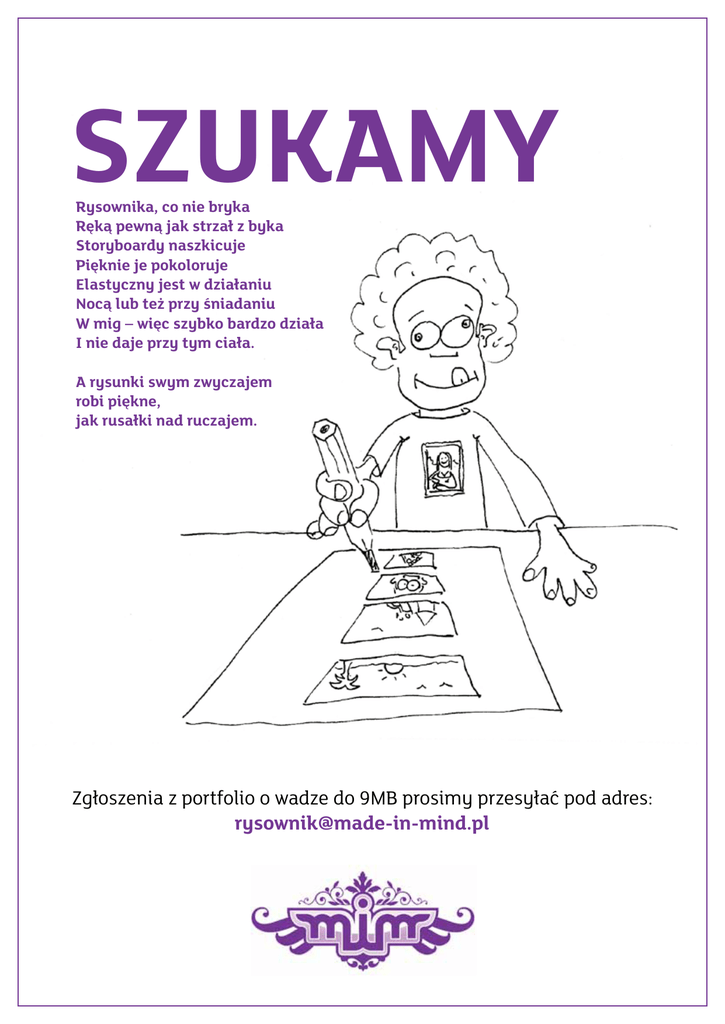 SZUKAMY

Rysownika, co nie bryka
Ręką pewną jak strzał z byka
Storyboardy naszkicuje
Pięknie je pokoloruje
Elastyczny jest w działaniu
Nocą lub też przy śniadaniu
W mig – więc szybko bardzo działa
I nie daje przy tym ciała.

A rysunki swym zwyczajem
robi piękne,
jak rusałki nad ruczajem.

Zgłoszenia z portfolio o wadze do 9MB prosimy przesyłać pod adres:
rysownik@made-in-mind.pl

mim